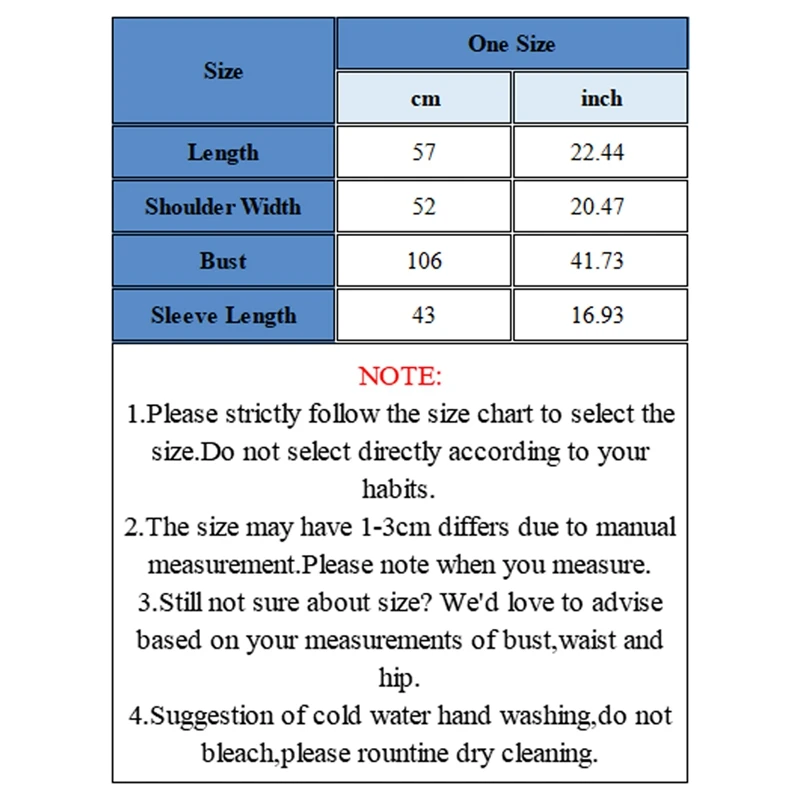 | Size | One Size | |
|---|---|---|
| | cm | inch |
| Length | 57 | 22.44 |
| Shoulder Width | 52 | 20.47 |
| Bust | 106 | 41.73 |
| Sleeve Length | 43 | 16.93 |

NOTE:
1.Please strictly follow the size chart to select the size.Do not select directly according to your habits.
2.The size may have 1-3cm differs due to manual measurement.Please note when you measure.
3.Still not sure about size? We'd love to advise based on your measurements of bust,waist and hip.
4.Suggestion of cold water hand washing,do not bleach,please rountine dry cleaning.